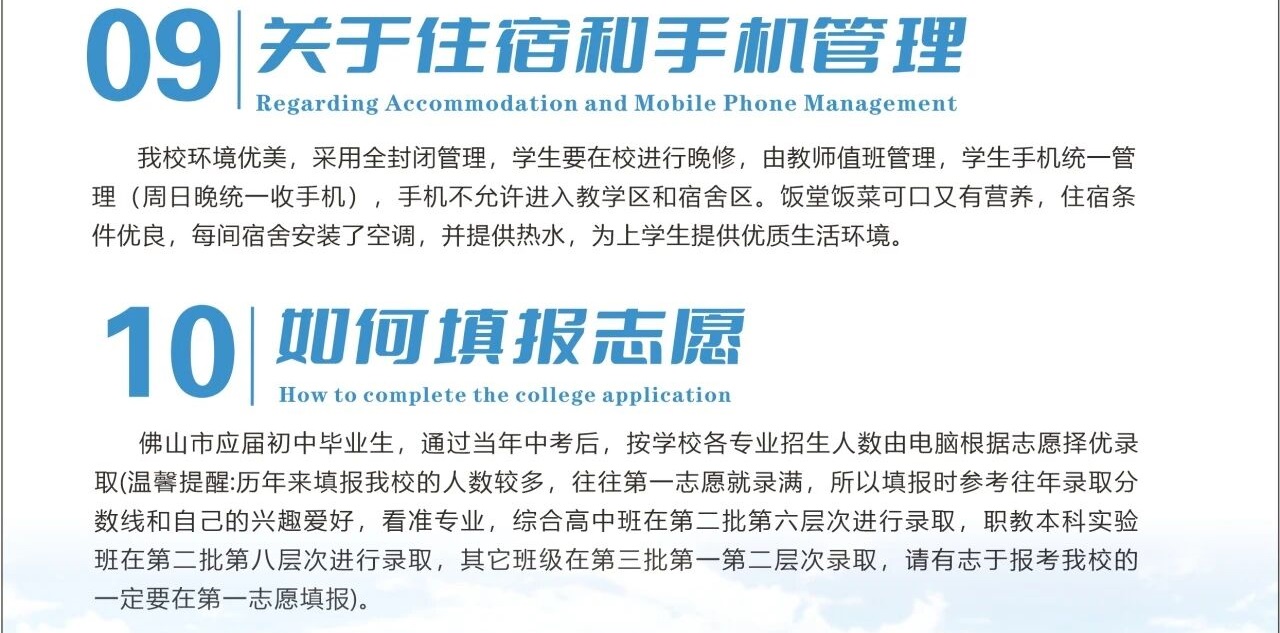 09 关于住宿和手机管理
Regarding Accommodation and Mobile Phone Management

我校环境优美，采用全封闭管理，学生要在校进行晚修，由教师值班管理，学生手机统一管理（周日晚统一收手机），手机不允许进入教学区和宿舍区。饭堂饭菜可口又有营养，住宿条件优良，每间宿舍安装了空调，并提供热水，为上学生提供优质生活环境。

10 如何填报志愿
How to complete the college application

佛山市应届初中毕业生，通过当年中考后，按学校各专业招生人数由电脑根据志愿择优录取(温馨提醒:历年来填报我校的人数较多，往往第一志愿就录满，所以填报时参考往年录取分数线和自己的兴趣爱好，看准专业，综合高中班在第二批第六层次进行录取，职教本科实验班在第二批第八层次进行录取，其它班级在第三批第一第二层次录取，请有志于报考我校的一定要在第一志愿填报)。